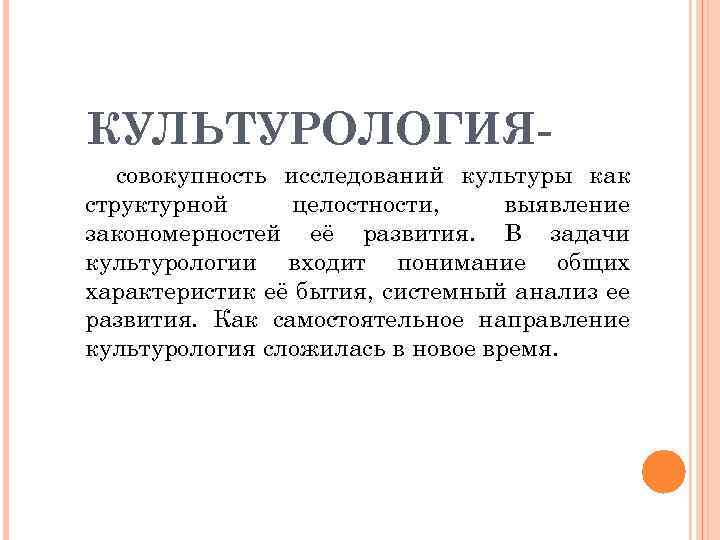 КУЛЬТУРОЛОГИЯ-

совокупность исследований культуры как структурной целостности, выявление закономерностей её развития. В задачи культурологии входит понимание общих характеристик её бытия, системный анализ ее развития. Как самостоятельное направление культурология сложилась в новое время.